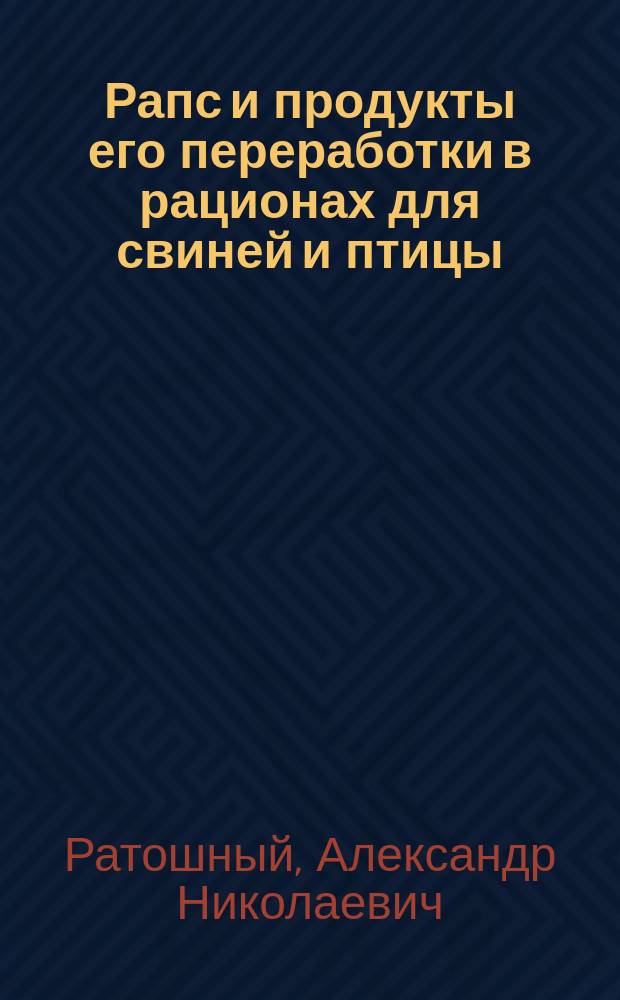 Рапс и продукты его переработки в рационах для свиней и птицы

Ратошный, Александр Николаевич